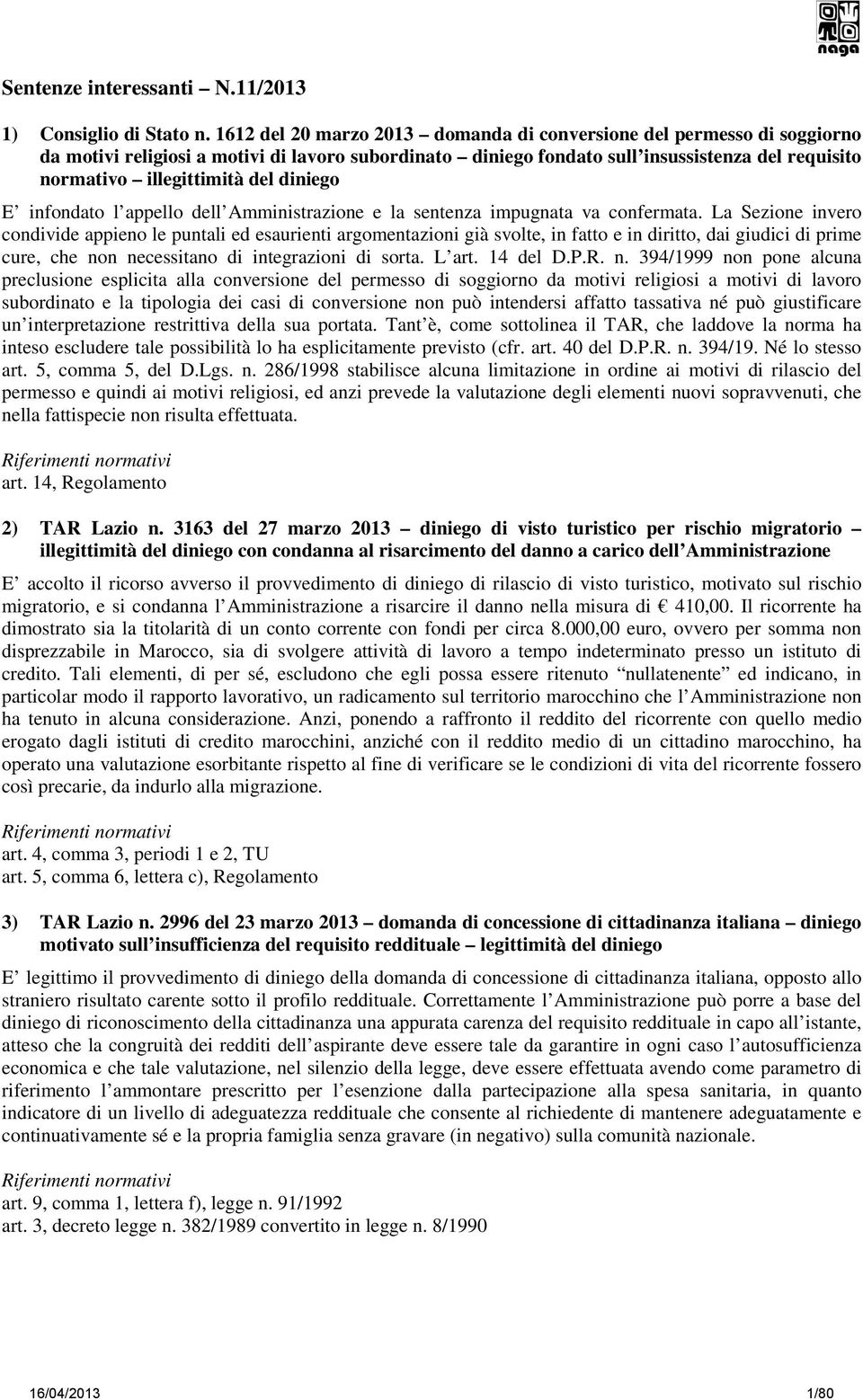 naga

Sentenze interessanti – N.11/2013

1) Consiglio di Stato n. 1612 del 20 marzo 2013 – domanda di conversione del permesso di soggiorno da motivi religiosi a motivi di lavoro subordinato – diniego fondato sull'insussistenza del requisito normativo – illegittimità del diniego

E' infondato l'appello dell'Amministrazione e la sentenza impugnata va confermata. La Sezione invero condivide appieno le puntali ed esaurienti argomentazioni già svolte, in fatto e in diritto, dai giudici di prime cure, che non necessitano di integrazioni di sorta. L'art. 14 del D.P.R. n. 394/1999 non pone alcuna preclusione esplicita alla conversione del permesso di soggiorno da motivi religiosi a motivi di lavoro subordinato e la tipologia dei casi di conversione non può intendersi affatto tassativa né può giustificare un'interpretazione restrittiva della sua portata. Tant'è, come sottolinea il TAR, che laddove la norma ha inteso escludere tale possibilità lo ha esplicitamente previsto (cfr. art. 40 del D.P.R. n. 394/19. Né lo stesso art. 5, comma 5, del D.Lgs. n. 286/1998 stabilisce alcuna limitazione in ordine ai motivi di rilascio del permesso e quindi ai motivi religiosi, ed anzi prevede la valutazione degli elementi nuovi sopravvenuti, che nella fattispecie non risulta effettuata.

Riferimenti normativi
art. 14, Regolamento

2) TAR Lazio n. 3163 del 27 marzo 2013 – diniego di visto turistico per rischio migratorio – illegittimità del diniego con condanna al risarcimento del danno a carico dell'Amministrazione

E' accolto il ricorso avverso il provvedimento di diniego di rilascio di visto turistico, motivato sul rischio migratorio, e si condanna l'Amministrazione a risarcire il danno nella misura di € 410,00. Il ricorrente ha dimostrato sia la titolarità di un conto corrente con fondi per circa 8.000,00 euro, ovvero per somma non disprezzabile in Marocco, sia di svolgere attività di lavoro a tempo indeterminato presso un istituto di credito. Tali elementi, di per sé, escludono che egli possa essere ritenuto "nullatenente" ed indicano, in particolar modo il rapporto lavorativo, un radicamento sul territorio marocchino che l'Amministrazione non ha tenuto in alcuna considerazione. Anzi, ponendo a raffronto il reddito del ricorrente con quello medio erogato dagli istituti di credito marocchini, anziché con il reddito medio di un cittadino marocchino, ha operato una valutazione esorbitante rispetto al fine di verificare se le condizioni di vita del ricorrente fossero così precarie, da indurlo alla migrazione.

Riferimenti normativi
art. 4, comma 3, periodi 1 e 2, TU
art. 5, comma 6, lettera c), Regolamento

3) TAR Lazio n. 2996 del 23 marzo 2013 – domanda di concessione di cittadinanza italiana – diniego motivato sull'insufficienza del requisito reddituale – legittimità del diniego

E' legittimo il provvedimento di diniego della domanda di concessione di cittadinanza italiana, opposto allo straniero risultato carente sotto il profilo reddituale. Correttamente l'Amministrazione può porre a base del diniego di riconoscimento della cittadinanza una appurata carenza del requisito reddituale in capo all'istante, atteso che la congruità dei redditi dell'aspirante deve essere tale da garantire in ogni caso l'autosufficienza economica e che tale valutazione, nel silenzio della legge, deve essere effettuata avendo come parametro di riferimento l'ammontare prescritto per l'esenzione dalla partecipazione alla spesa sanitaria, in quanto indicatore di un livello di adeguatezza reddituale che consente al richiedente di mantenere adeguatamente e continuativamente sé e la propria famiglia senza gravare (in negativo) sulla comunità nazionale.

Riferimenti normativi
art. 9, comma 1, lettera f), legge n. 91/1992
art. 3, decreto legge n. 382/1989 convertito in legge n. 8/1990

16/04/2013 1/80